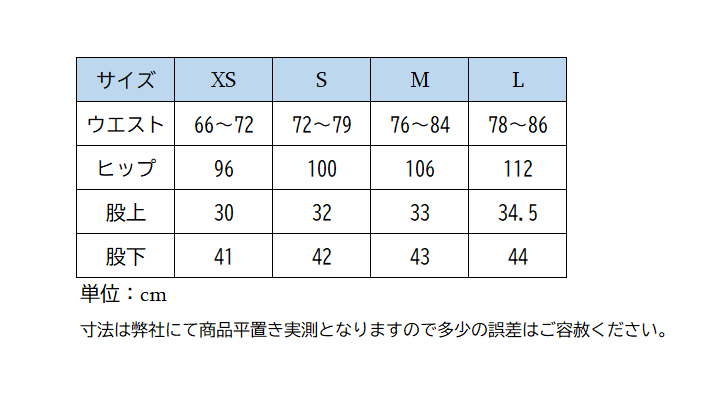 | サイズ | XS | S | M | L |
|---|---|---|---|---|
| ウエスト | 66～72 | 72～79 | 76～84 | 78～86 |
| ヒップ | 96 | 100 | 106 | 112 |
| 股上 | 30 | 32 | 33 | 34.5 |
| 股下 | 41 | 42 | 43 | 44 |

単位：cm

寸法は弊社にて商品平置き実測となりますので多少の誤差はご容赦ください。